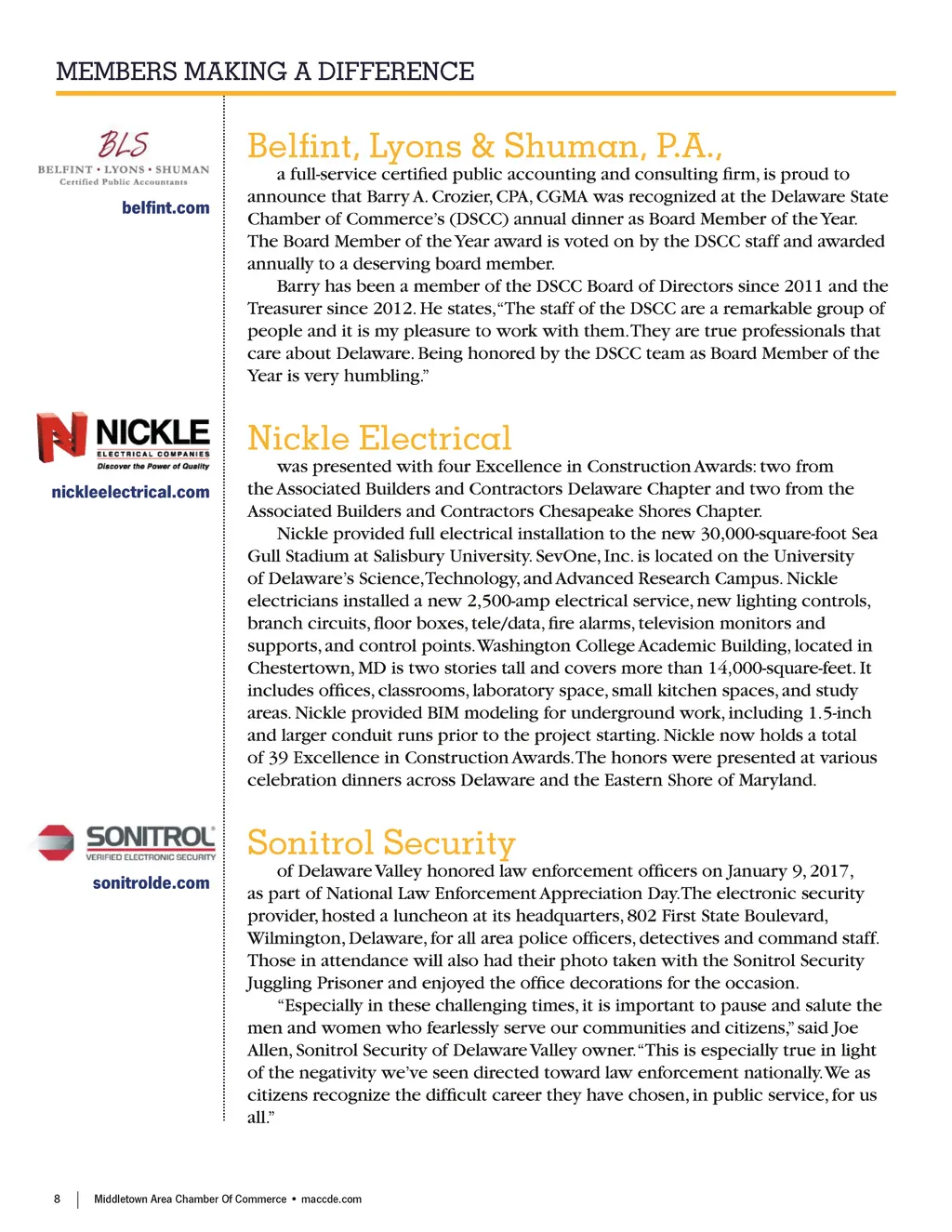 MEMBERS MAKING A DIFFERENCE

BLS
BELFINT • LYONS • SHUMAN
Certified Public Accountants

belfint.com

Belfint, Lyons & Shuman, P.A.,
a full-service certified public accounting and consulting firm, is proud to announce that Barry A. Crozier, CPA, CGMA was recognized at the Delaware State Chamber of Commerce's (DSCC) annual dinner as Board Member of the Year. The Board Member of the Year award is voted on by the DSCC staff and awarded annually to a deserving board member.

Barry has been a member of the DSCC Board of Directors since 2011 and the Treasurer since 2012. He states, "The staff of the DSCC are a remarkable group of people and it is my pleasure to work with them. They are true professionals that care about Delaware. Being honored by the DSCC team as Board Member of the Year is very humbling."

NICKLE
ELECTRICAL COMPANIES
Discover the Power of Quality

nickleelectrical.com

Nickle Electrical
was presented with four Excellence in Construction Awards: two from the Associated Builders and Contractors Delaware Chapter and two from the Associated Builders and Contractors Chesapeake Shores Chapter.

Nickle provided full electrical installation to the new 30,000-square-foot Sea Gull Stadium at Salisbury University. SevOne, Inc. is located on the University of Delaware's Science, Technology, and Advanced Research Campus. Nickle electricians installed a new 2,500-amp electrical service, new lighting controls, branch circuits, floor boxes, tele/data, fire alarms, television monitors and supports, and control points. Washington College Academic Building, located in Chestertown, MD is two stories tall and covers more than 14,000-square-feet. It includes offices, classrooms, laboratory space, small kitchen spaces, and study areas. Nickle provided BIM modeling for underground work, including 1.5-inch and larger conduit runs prior to the project starting. Nickle now holds a total of 39 Excellence in Construction Awards. The honors were presented at various celebration dinners across Delaware and the Eastern Shore of Maryland.

SONITROL
VERIFIED ELECTRONIC SECURITY

sonitrolde.com

Sonitrol Security
of Delaware Valley honored law enforcement officers on January 9, 2017, as part of National Law Enforcement Appreciation Day. The electronic security provider, hosted a luncheon at its headquarters, 802 First State Boulevard, Wilmington, Delaware, for all area police officers, detectives and command staff. Those in attendance will also had their photo taken with the Sonitrol Security Juggling Prisoner and enjoyed the office decorations for the occasion.

"Especially in these challenging times, it is important to pause and salute the men and women who fearlessly serve our communities and citizens," said Joe Allen, Sonitrol Security of Delaware Valley owner. "This is especially true in light of the negativity we've seen directed toward law enforcement nationally. We as citizens recognize the difficult career they have chosen, in public service, for us all."

8 | Middletown Area Chamber Of Commerce • maccde.com